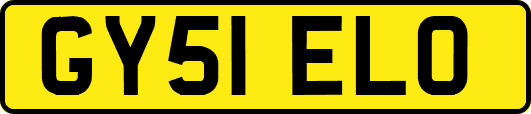 GY51 ELO